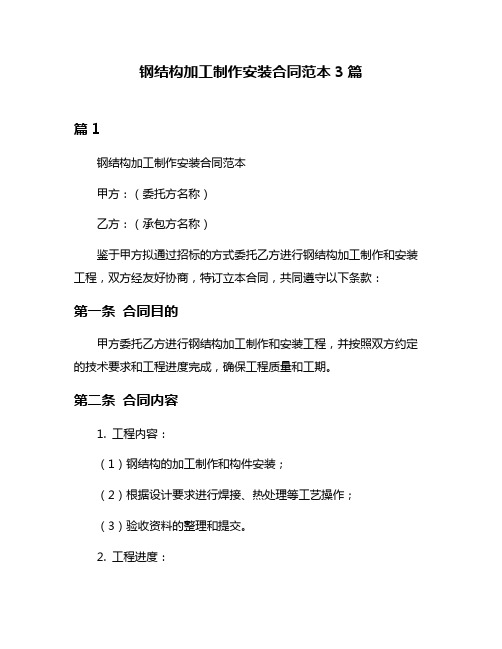 钢结构加工制作安装合同范本 3 篇

篇 1

钢结构加工制作安装合同范本

甲方：（委托方名称）

乙方：（承包方名称）

鉴于甲方拟通过招标的方式委托乙方进行钢结构加工制作和安装工程，双方经友好协商，特订立本合同，共同遵守以下条款：

第一条 合同目的

甲方委托乙方进行钢结构加工制作和安装工程，并按照双方约定的技术要求和工程进度完成，确保工程质量和工期。

第二条 合同内容

1. 工程内容：

（1）钢结构的加工制作和构件安装；

（2）根据设计要求进行焊接、热处理等工艺操作；

（3）验收资料的整理和提交。

2. 工程进度：